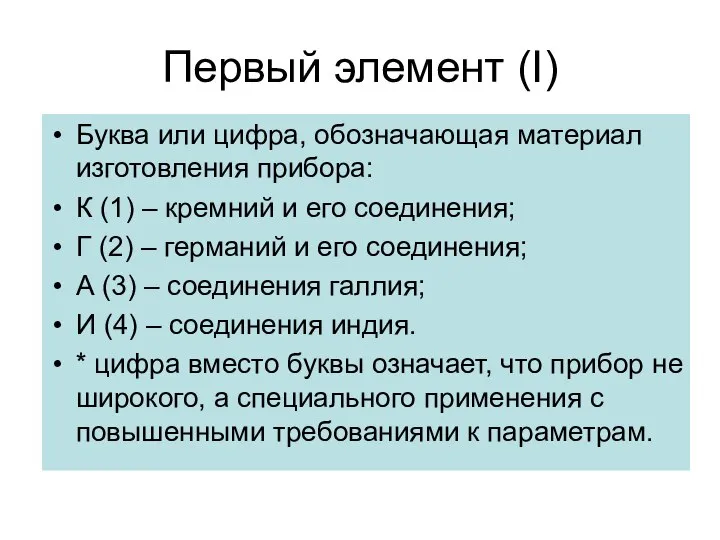 Первый элемент (I)

• Буква или цифра, обозначающая материал изготовления прибора:
• К (1) – кремний и его соединения;
• Г (2) – германий и его соединения;
• А (3) – соединения галлия;
• И (4) – соединения индия.
• * цифра вместо буквы означает, что прибор не широкого, а специального применения с повышенными требованиями к параметрам.